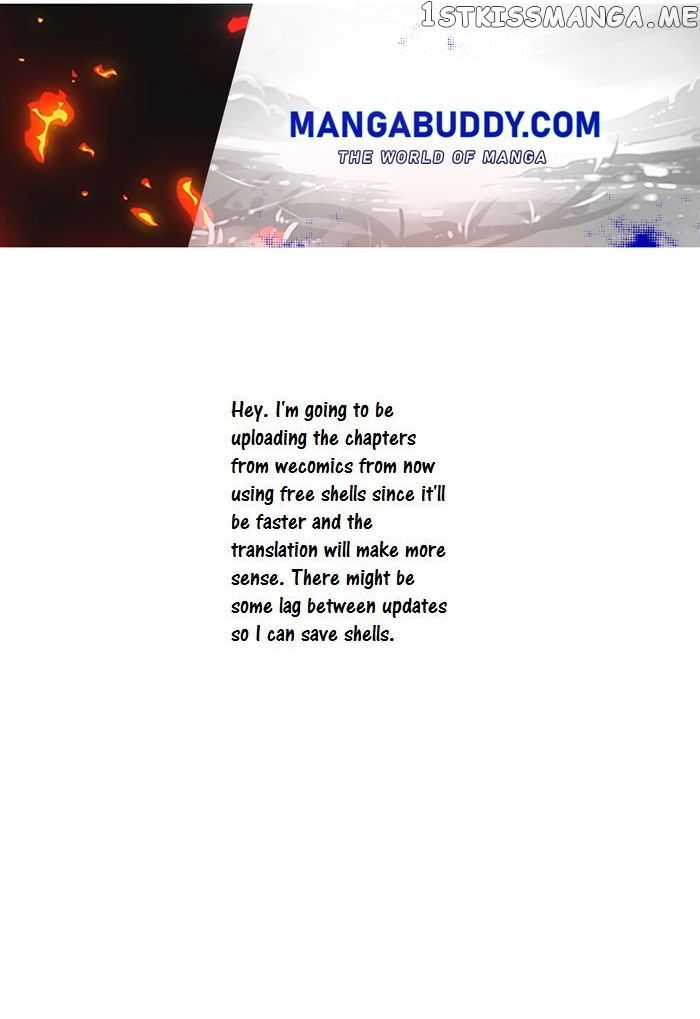 MANGABUDDY.COM
THE WORLD OF MANGA

Hey. I'm going to be uploading the chapters from wecomics from now using free shells since it'll be faster and the translation will make more sense. There might be some lag between updates so I can save shells.

1STKISSMANGA.ME